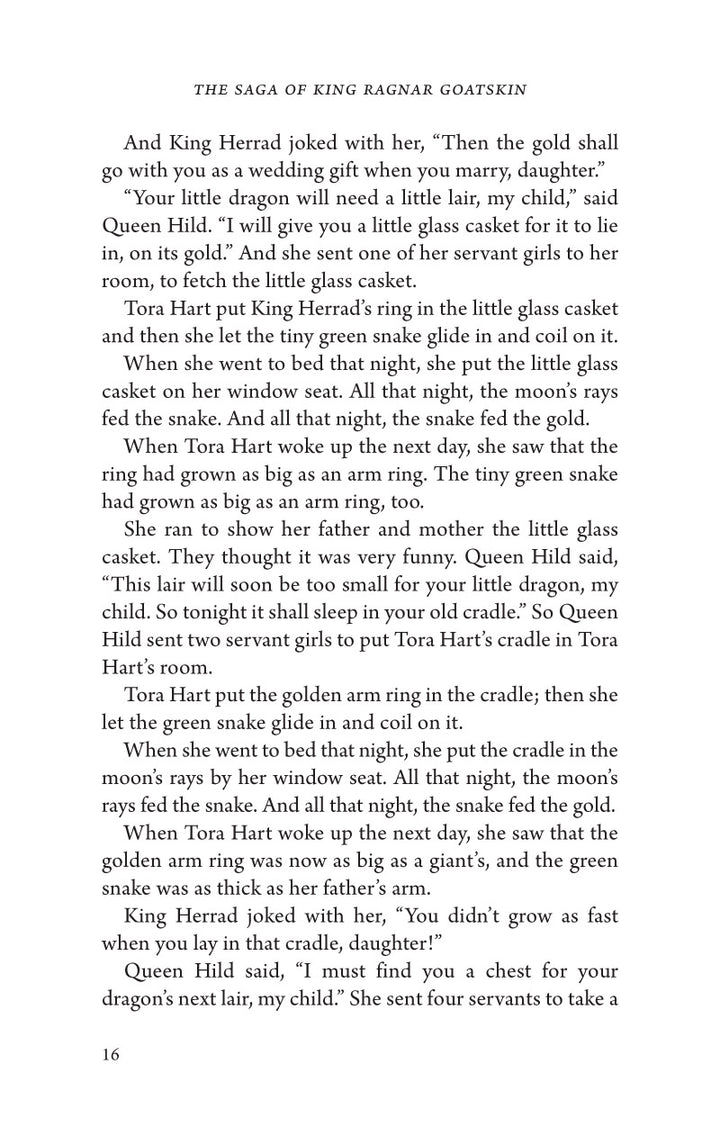 THE SAGA OF KING RAGNAR GOATSKIN

And King Herrad joked with her, “Then the gold shall go with you as a wedding gift when you marry, daughter.”

“Your little dragon will need a little lair, my child,” said Queen Hild. “I will give you a little glass casket for it to lie in, on its gold.” And she sent one of her servant girls to her room, to fetch the little glass casket.

Tora Hart put King Herrad’s ring in the little glass casket and then she let the tiny green snake glide in and coil on it.

When she went to bed that night, she put the little glass casket on her window seat. All that night, the moon’s rays fed the snake. And all that night, the snake fed the gold.

When Tora Hart woke up the next day, she saw that the ring had grown as big as an arm ring. The tiny green snake had grown as big as an arm ring, too.

She ran to show her father and mother the little glass casket. They thought it was very funny. Queen Hild said, “This lair will soon be too small for your little dragon, my child. So tonight it shall sleep in your old cradle.” So Queen Hild sent two servant girls to put Tora Hart’s cradle in Tora Hart’s room.

Tora Hart put the golden arm ring in the cradle; then she let the green snake glide in and coil on it.

When she went to bed that night, she put the cradle in the moon’s rays by her window seat. All that night, the moon’s rays fed the snake. And all that night, the snake fed the gold.

When Tora Hart woke up the next day, she saw that the golden arm ring was now as big as a giant’s, and the green snake was as thick as her father’s arm.

King Herrad joked with her, “You didn’t grow as fast when you lay in that cradle, daughter!”

Queen Hild said, “I must find you a chest for your dragon’s next lair, my child.” She sent four servants to take a

16